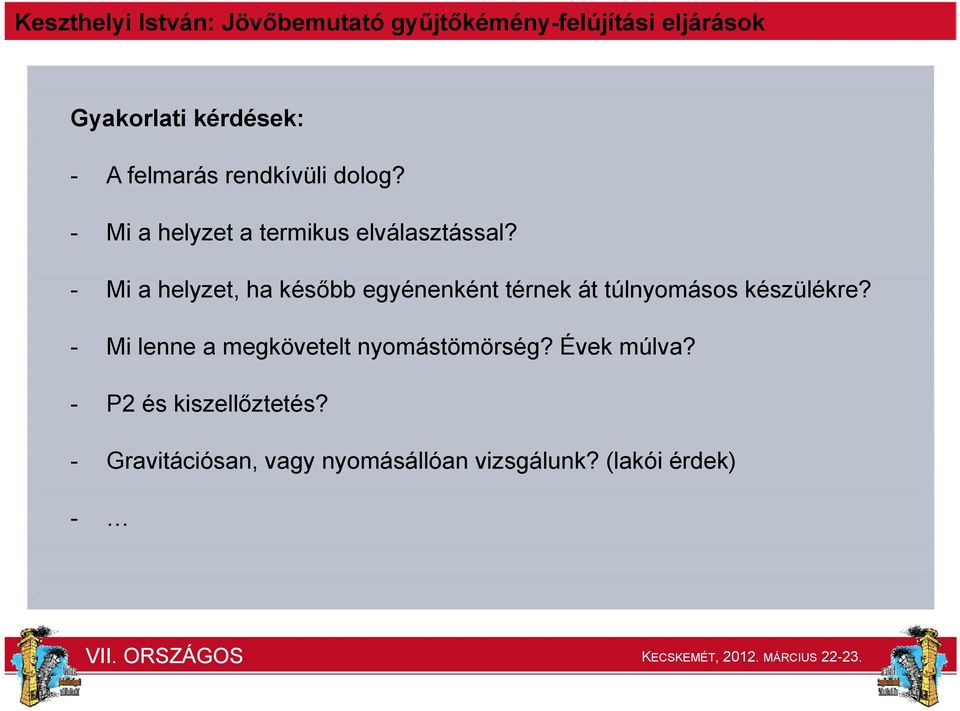 Keszthelyi István: Jövőbemutató gyűjtőkémény-felújítási eljárások

Gyakorlati kérdések:

- A felmarás rendkívüli dolog?

- Mi a helyzet a termikus elválasztással?

- Mi a helyzet, ha később egyénenként térnek át túlnyomásos készülékre?

- Mi lenne a megkövetelt nyomástömörség? Évek múlva?

- P2 és kiszellőztetés?

- Gravitációsan, vagy nyomásállóan vizsgálunk? (lakói érdek)

- …

VII. ORSZÁGOS

KECSKEMÉT, 2012. MÁRCIUS 22-23.